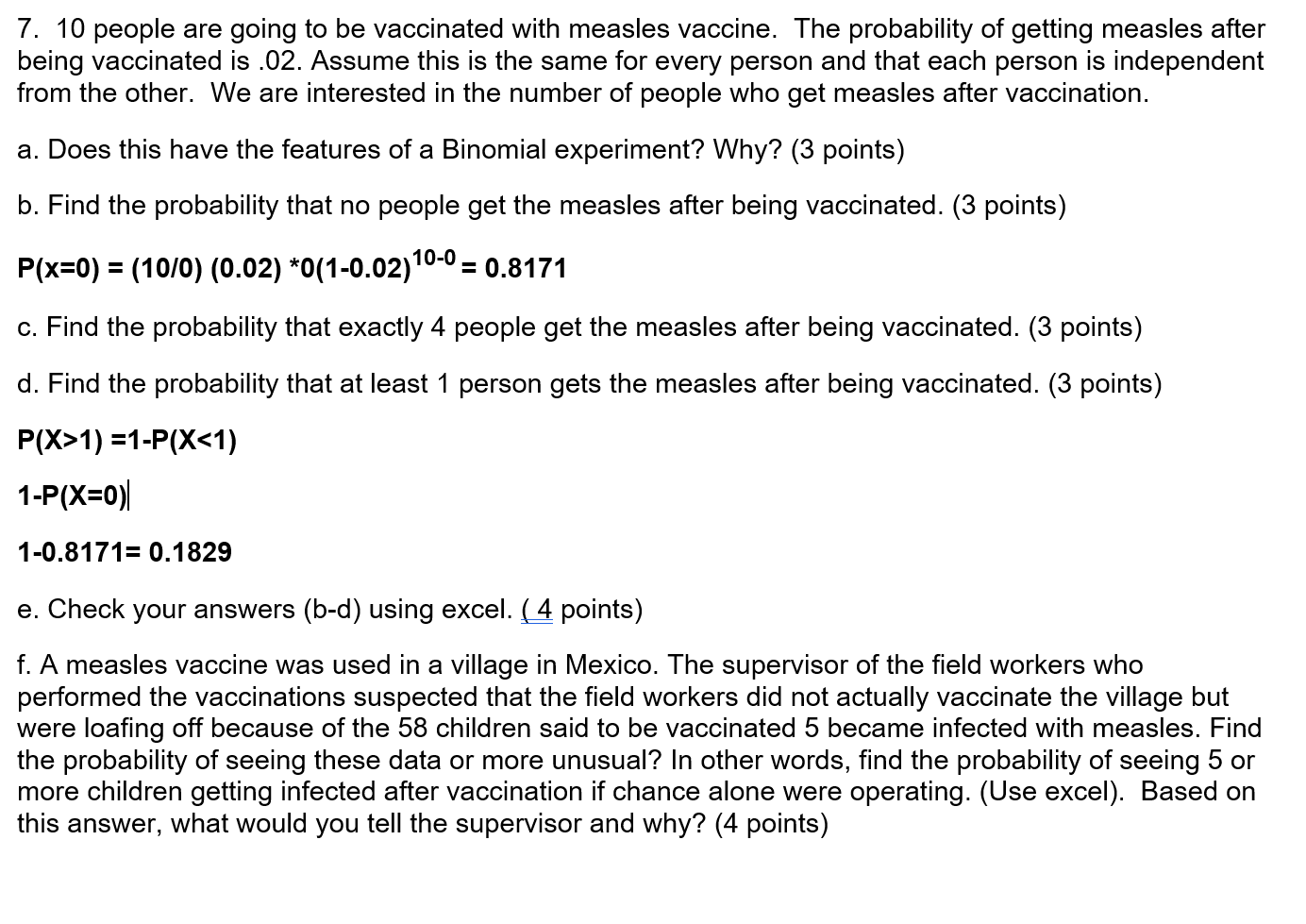 7. 10 people are going to be vaccinated with measles vaccine. The probability of getting measles after being vaccinated is .02. Assume this is the same for every person and that each person is independent from the other. We are interested in the number of people who get measles after vaccination.

a. Does this have the features of a Binomial experiment? Why? (3 points)

b. Find the probability that no people get the measles after being vaccinated. (3 points)

P(x=0) = (10/0) (0.02) *0(1-0.02)$^{10-0}$ = 0.8171

c. Find the probability that exactly 4 people get the measles after being vaccinated. (3 points)

d. Find the probability that at least 1 person gets the measles after being vaccinated. (3 points)

P(X>1) =1-P(X<1)

1-P(X=0)

1-0.8171= 0.1829

e. Check your answers (b-d) using excel. ( 4 points)

f. A measles vaccine was used in a village in Mexico. The supervisor of the field workers who performed the vaccinations suspected that the field workers did not actually vaccinate the village but were loafing off because of the 58 children said to be vaccinated 5 became infected with measles. Find the probability of seeing these data or more unusual? In other words, find the probability of seeing 5 or more children getting infected after vaccination if chance alone were operating. (Use excel). Based on this answer, what would you tell the supervisor and why? (4 points)